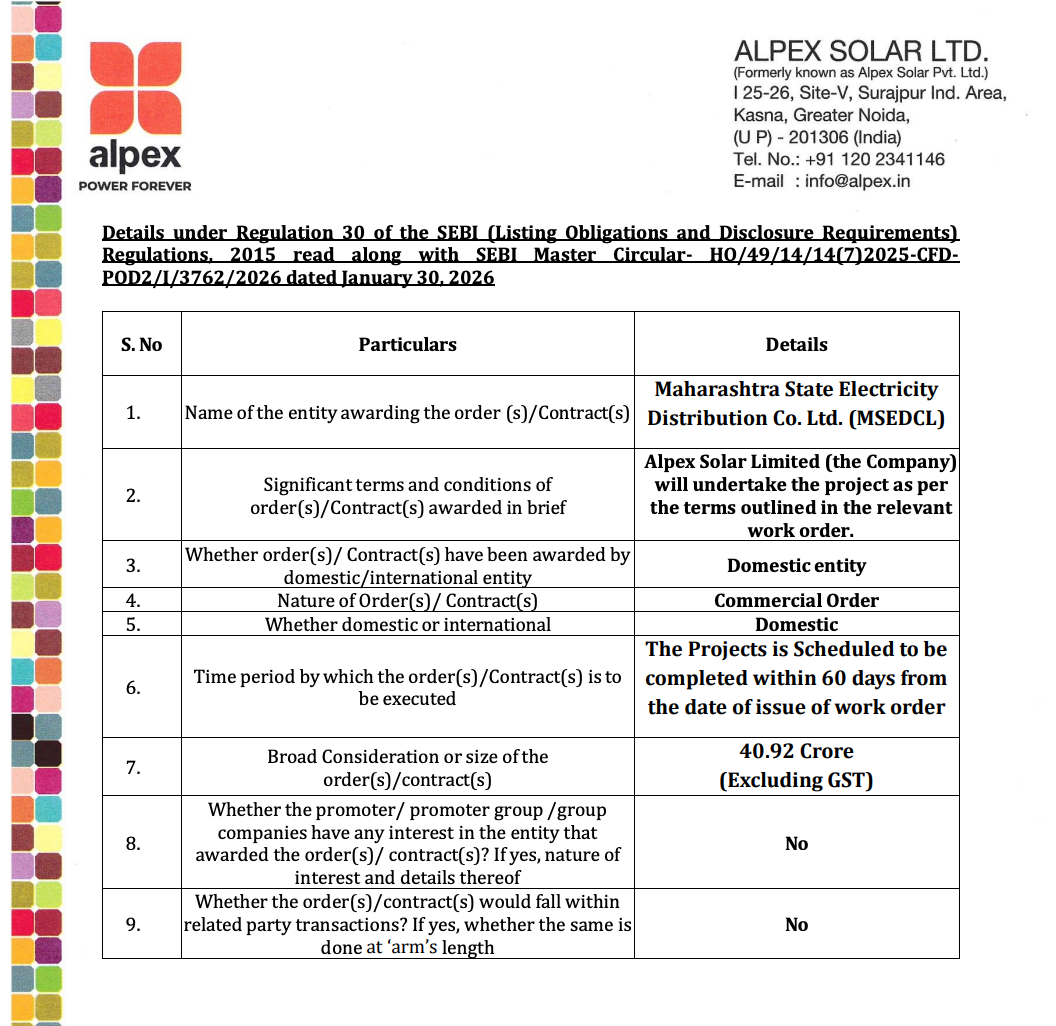 alpex
POWER FOREVER

ALPEX SOLAR LTD.
(Formerly known as Alpex Solar Pvt. Ltd.)
I 25-26, Site-V, Surajpur Ind. Area,
Kasna, Greater Noida,
(U P) - 201306 (India)
Tel. No.: +91 120 2341146
E-mail : info@alpex.in

Details under Regulation 30 of the SEBI (Listing Obligations and Disclosure Requirements) Regulations, 2015 read along with SEBI Master Circular- HO/49/14/14(7)2025-CFD-POD2/I/3762/2026 dated January 30, 2026

| S. No | Particulars | Details |
|---|---|---|
| 1. | Name of the entity awarding the order (s)/Contract(s) | Maharashtra State Electricity Distribution Co. Ltd. (MSEDCL) |
| 2. | Significant terms and conditions of order(s)/Contract(s) awarded in brief | Alpex Solar Limited (the Company) will undertake the project as per the terms outlined in the relevant work order. |
| 3. | Whether order(s)/ Contract(s) have been awarded by domestic/international entity | Domestic entity |
| 4. | Nature of Order(s)/ Contract(s) | Commercial Order |
| 5. | Whether domestic or international | Domestic |
| 6. | Time period by which the order(s)/Contract(s) is to be executed | The Projects is Scheduled to be completed within 60 days from the date of issue of work order |
| 7. | Broad Consideration or size of the order(s)/contract(s) | 40.92 Crore (Excluding GST) |
| 8. | Whether the promoter/ promoter group /group companies have any interest in the entity that awarded the order(s)/ contract(s)? If yes, nature of interest and details thereof | No |
| 9. | Whether the order(s)/contract(s) would fall within related party transactions? If yes, whether the same is done at 'arm's length | No |